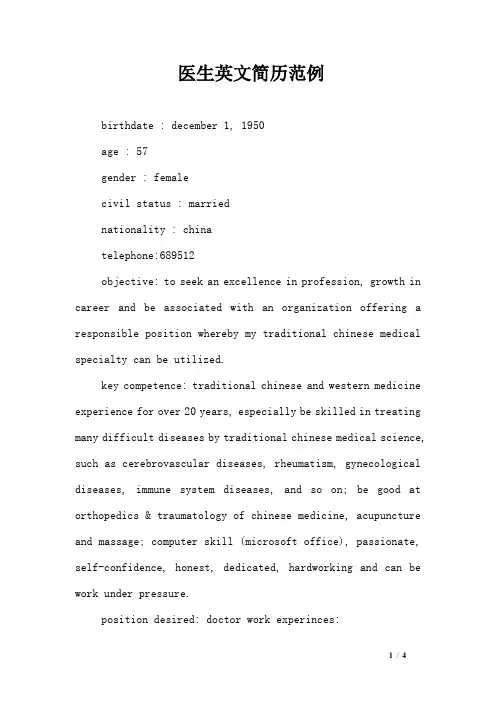 医生英文简历范例

birthdate : december 1, 1950

age : 57

gender : female

civil status : married

nationality : china

telephone:689512

objective: to seek an excellence in profession, growth in career and be associated with an organization offering a responsible position whereby my traditional chinese medical specialty can be utilized.

key competence: traditional chinese and western medicine experience for over 20 years, especially be skilled in treating many difficult diseases by traditional chinese medical science, such as cerebrovascular diseases, rheumatism, gynecological diseases, immune system diseases, and so on; be good at orthopedics & traumatology of chinese medicine, acupuncture and massage; computer skill (microsoft office), passionate, self-confidence, honest, dedicated, hardworking and can be work under pressure.

position desired: doctor work experinces:

1 / 4